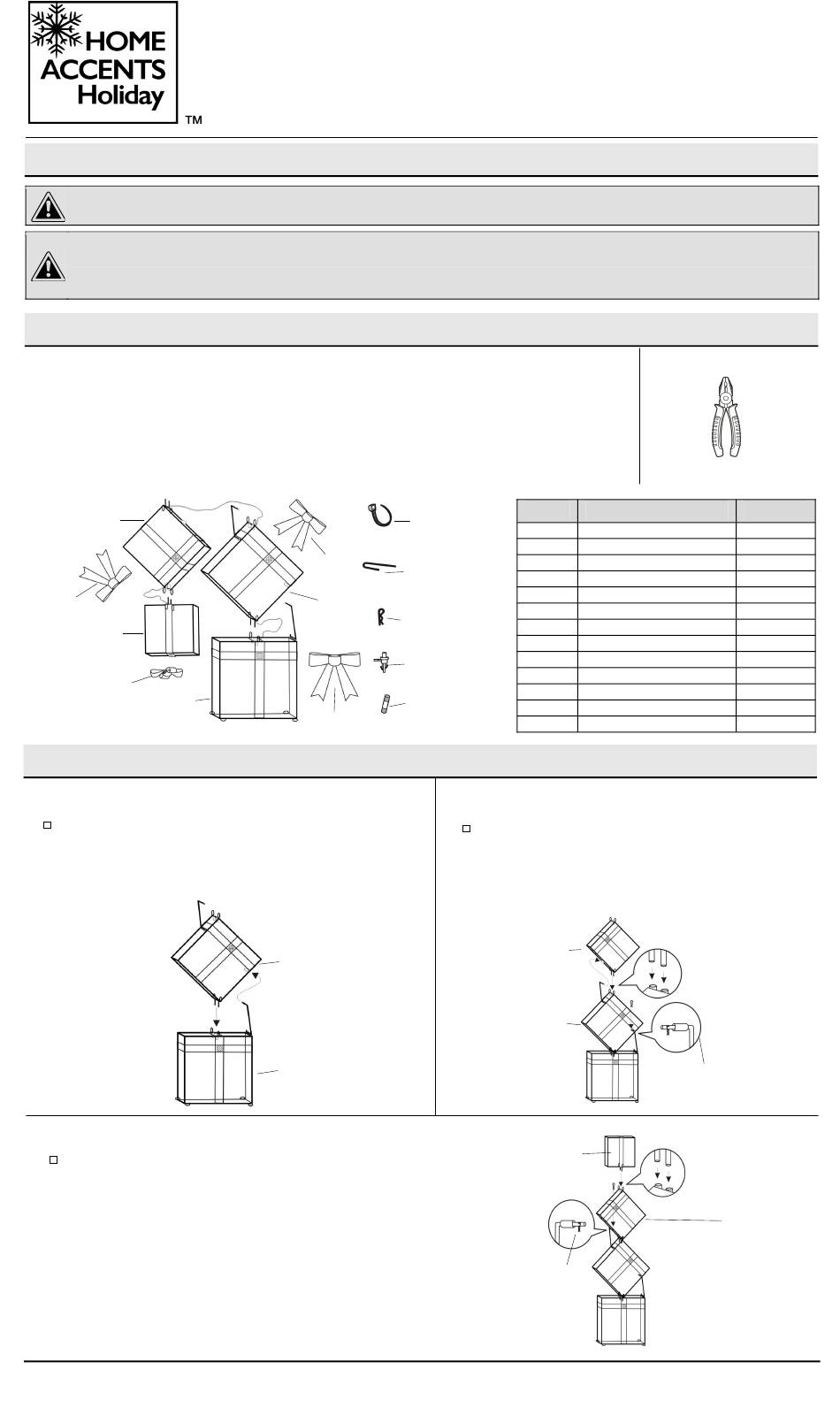 HOME ACCENTS Holiday

TM